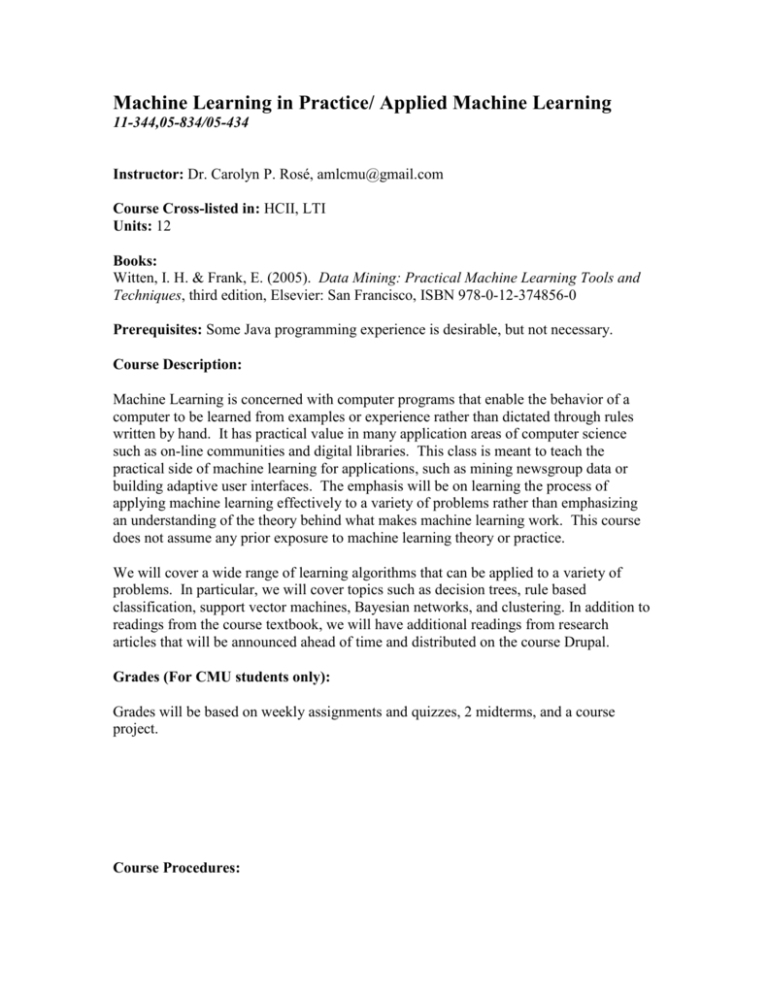 Machine Learning in Practice/ Applied Machine Learning
11-344,05-834/05-434

Instructor: Dr. Carolyn P. Rosé, amlcmu@gmail.com

Course Cross-listed in: HCII, LTI
Units: 12

Books:
Witten, I. H. & Frank, E. (2005). Data Mining: Practical Machine Learning Tools and Techniques, third edition, Elsevier: San Francisco, ISBN 978-0-12-374856-0

Prerequisites: Some Java programming experience is desirable, but not necessary.

Course Description:

Machine Learning is concerned with computer programs that enable the behavior of a computer to be learned from examples or experience rather than dictated through rules written by hand. It has practical value in many application areas of computer science such as on-line communities and digital libraries. This class is meant to teach the practical side of machine learning for applications, such as mining newsgroup data or building adaptive user interfaces. The emphasis will be on learning the process of applying machine learning effectively to a variety of problems rather than emphasizing an understanding of the theory behind what makes machine learning work. This course does not assume any prior exposure to machine learning theory or practice.

We will cover a wide range of learning algorithms that can be applied to a variety of problems. In particular, we will cover topics such as decision trees, rule based classification, support vector machines, Bayesian networks, and clustering. In addition to readings from the course textbook, we will have additional readings from research articles that will be announced ahead of time and distributed on the course Drupal.

Grades (For CMU students only):

Grades will be based on weekly assignments and quizzes, 2 midterms, and a course project.

Course Procedures: